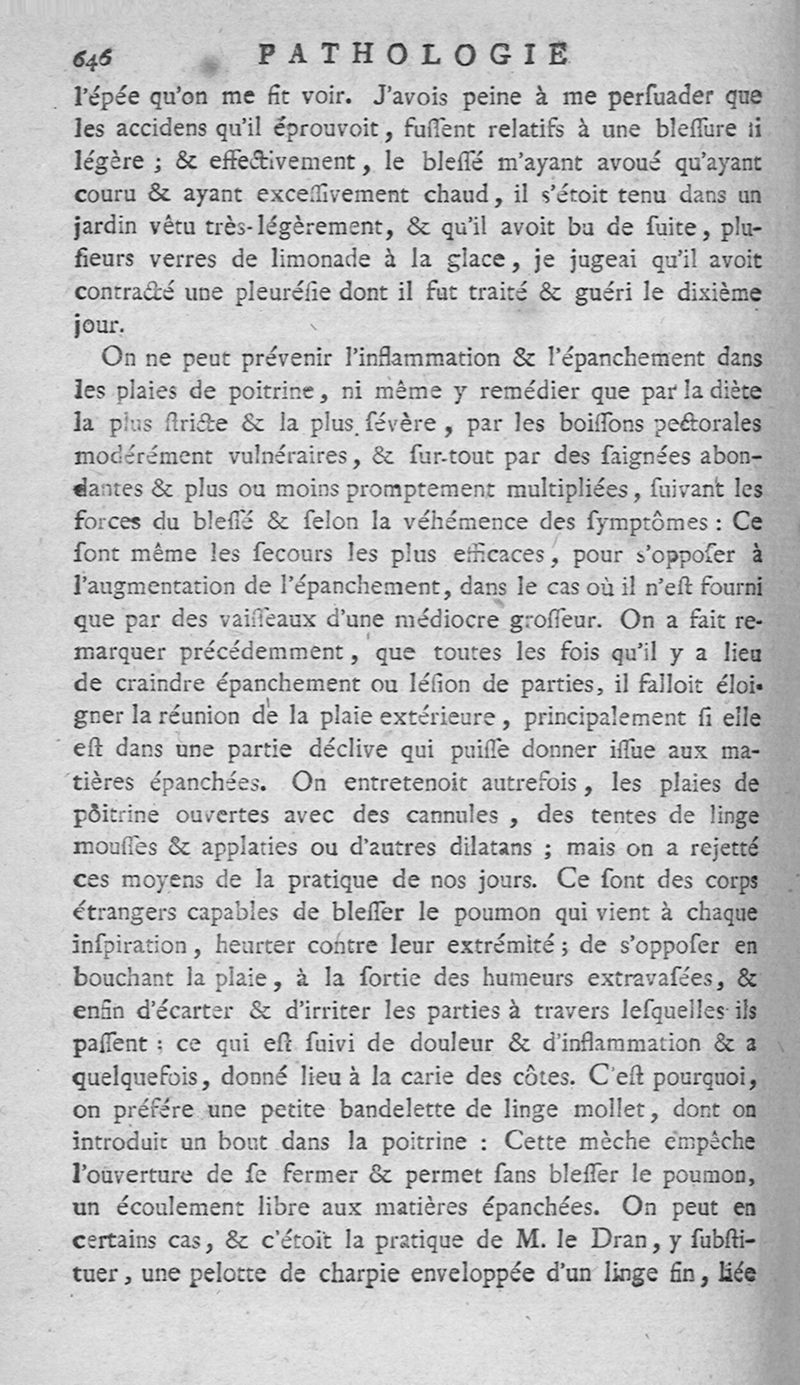 646 PATHOLOGIE

l'épée qu'on me fit voir. J'avois peine à me perſuader que les accidens qu'il éprouvoit, fuſſent relatifs à une bleſſure ſi légère ; & effectivement, le bleſſé m'ayant avoué qu'ayant couru & ayant exceſſivement chaud, il s'étoit tenu dans un jardin vêtu très-légèrement, & qu'il avoit bu de ſuite, plusieurs verres de limonade à la glace, je jugeai qu'il avoit contracté une pleuréſie dont il fut traité & guéri le dixième jour.

On ne peut prévenir l'inflammation & l'épanchement dans les plaies de poitrine, ni même y remédier que par la diète la plus ſtricte & la plus ſévère, par les boiſſons pectorales modérément vulnéraires, & ſur-tout par des ſaignées abondantes & plus ou moins promptement multipliées, ſuivant les forces du bleſſé & ſelon la véhémence des ſymptômes : Ce ſont même les ſecours les plus efficaces, pour s'oppoſer à l'augmentation de l'épanchement, dans le cas où il n'eſt fourni que par des vaiſſeaux d'une médiocre groſſeur. On a fait remarquer précédemment, que toutes les fois qu'il y a lieu de craindre épanchement ou léſion de parties, il falloit éloigner la réunion de la plaie extérieure, principalement ſi elle eſt dans une partie déclive qui puiſſe donner iſſue aux matières épanchées. On entretenoit autrefois, les plaies de poitrine ouvertes avec des cannules, des tentes de linge mouſſes & applaties ou d'autres dilatans ; mais on a rejetté ces moyens de la pratique de nos jours. Ce ſont des corps étrangers capables de bleſſer le poumon qui vient à chaque inſpiration, heurter contre leur extrémité ; de s'oppoſer en bouchant la plaie, à la ſortie des humeurs extravaſées, & enfin d'écarter & d'irriter les parties à travers leſquelles ils paſſent ; ce qui eſt ſuivi de douleur & d'inflammation & a quelquefois, donné lieu à la carie des côtes. C'eſt pourquoi, on préfére une petite bandelette de linge mollet, dont on introduit un bout dans la poitrine : Cette mèche empêche l'ouverture de ſe fermer & permet ſans bleſſer le poumon, un écoulement libre aux matières épanchées. On peut en certains cas, & c'étoit la pratique de M. le Dran, y ſubſtituer, une pelotte de charpie enveloppée d'un linge fin, liée